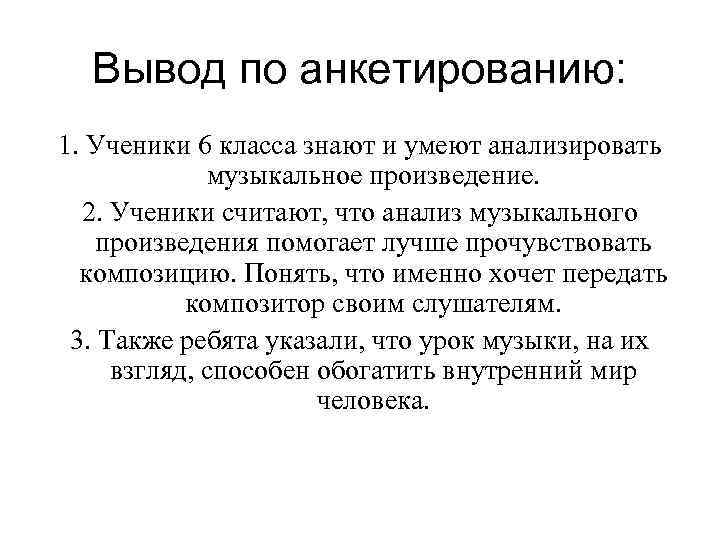 Вывод по анкетированию:

1. Ученики 6 класса знают и умеют анализировать музыкальное произведение.

2. Ученики считают, что анализ музыкального произведения помогает лучше прочувствовать композицию. Понять, что именно хочет передать композитор своим слушателям.

3. Также ребята указали, что урок музыки, на их взгляд, способен обогатить внутренний мир человека.